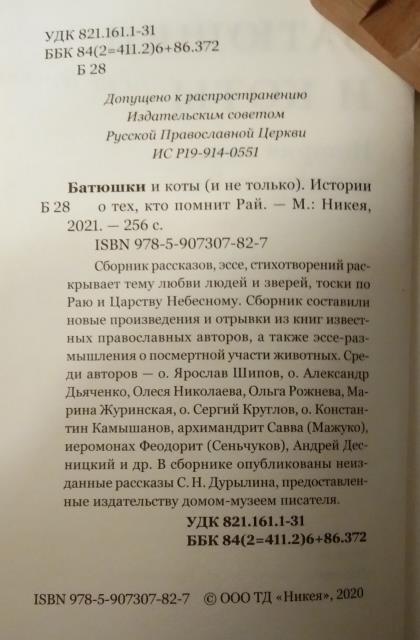 УДК 821.161.1-31
ББК 84(2=411.2)6+86.372
Б 28

Допущено к распространению
Издательским советом
Русской Православной Церкви
ИС Р19-914-0551

Батюшки и коты (и не только). Истории
Б 28 о тех, кто помнит Рай. — М.: Никея, 2021. — 256 с.
ISBN 978-5-907307-82-7

Сборник рассказов, эссе, стихотворений раскрывает тему любви людей и зверей, тоски по Раю и Царству Небесному. Сборник составили новые произведения и отрывки из книг известных православных авторов, а также эссе-размышления о посмертной участи животных. Среди авторов — о. Ярослав Шипов, о. Александр Дьяченко, Олеся Николаева, Ольга Рожнева, Марина Журинская, о. Сергий Круглов, о. Константин Камышанов, архимандрит Савва (Мажуко), иеромонах Феодорит (Сеньчуков), Андрей Десницкий и др. В сборнике опубликованы неизданные рассказы С. Н. Дурылина, предоставленные издательству домом-музеем писателя.

УДК 821.161.1-31
ББК 84(2=411.2)6+86.372

ISBN 978-5-907307-82-7 © ООО ТД «Никея», 2020